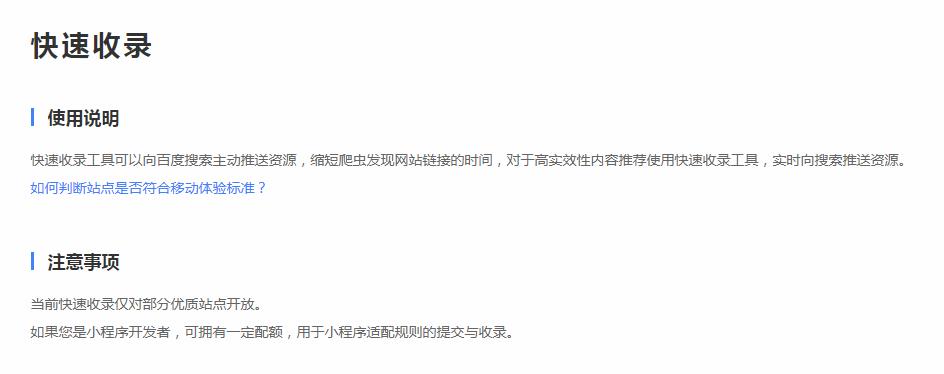 快速收录

使用说明

快速收录工具可以向百度搜索主动推送资源，缩短爬虫发现网站链接的时间，对于高实效性内容推荐使用快速收录工具，实时向搜索推送资源。
如何判断站点是否符合移动体验标准？

注意事项

当前快速收录仅对部分优质站点开放。
如果您是小程序开发者，可拥有一定配额，用于小程序适配规则的提交与收录。